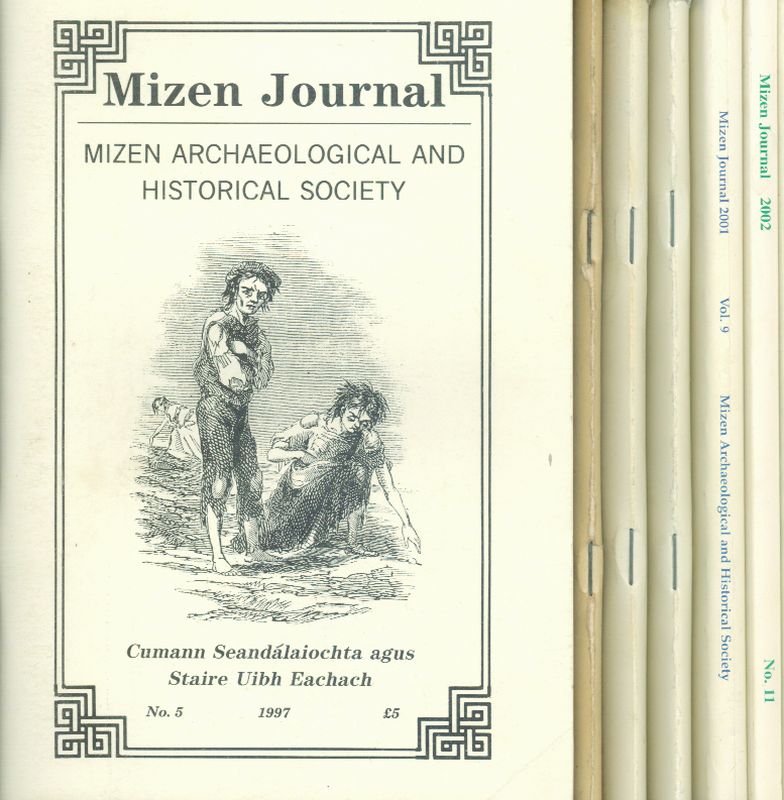 Mizen Journal

MIZEN ARCHAEOLOGICAL AND HISTORICAL SOCIETY

Cumann Seandálaiochta agus Staire Uibh Eachach

No. 5 1997 £5

Mizen Journal 2001 Vol. 9 Mizen Archaeological and Historical Society

Mizen Journal 2002 No. 11